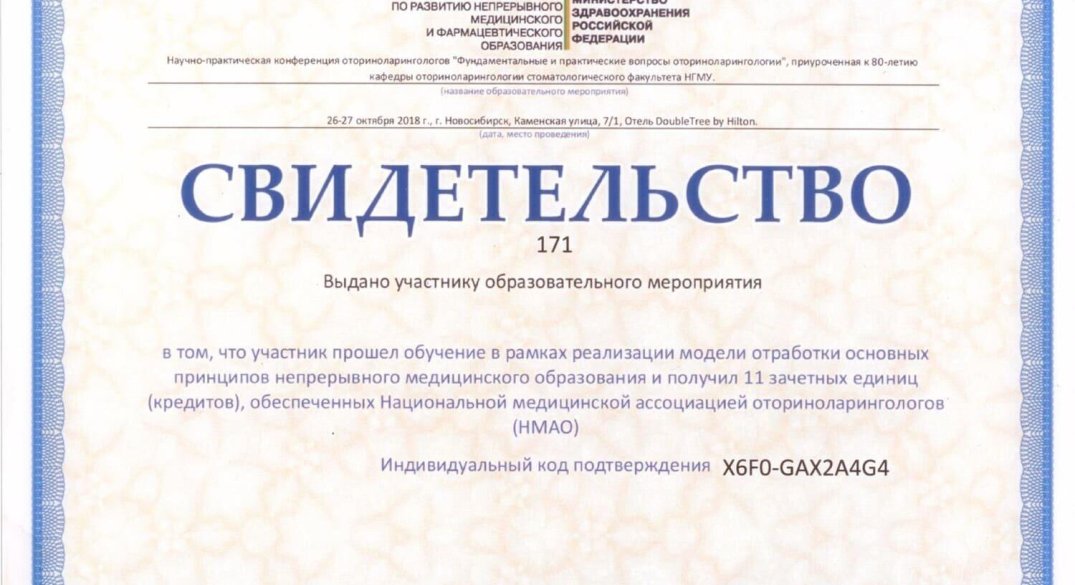 ПО РАЗВИТИЮ НЕПРЕРЫВНОГО МЕДИЦИНСКОГО И ФАРМАЦЕВТИЧЕСКОГО ОБРАЗОВАНИЯ

МИНИСТЕРСТВО ЗДРАВООХРАНЕНИЯ РОССИЙСКОЙ ФЕДЕРАЦИИ

Научно-практическая конференция оториноларингологов "Фундаментальные и практические вопросы оториноларингологии", приуроченная к 80-летию кафедры оториноларингологии стоматологического факультета НГМУ.
(название образовательного мероприятия)

26-27 октября 2018 г., г. Новосибирск, Каменская улица, 7/1, Отель DoubleTree by Hilton.
(дата, место проведения)

СВИДЕТЕЛЬСТВО

171

Выдано участнику образовательного мероприятия

в том, что участник прошел обучение в рамках реализации модели отработки основных принципов непрерывного медицинского образования и получил 11 зачетных единиц (кредитов), обеспеченных Национальной медицинской ассоциацией оториноларингологов (НМАО)

Индивидуальный код подтверждения X6F0-GAX2A4G4